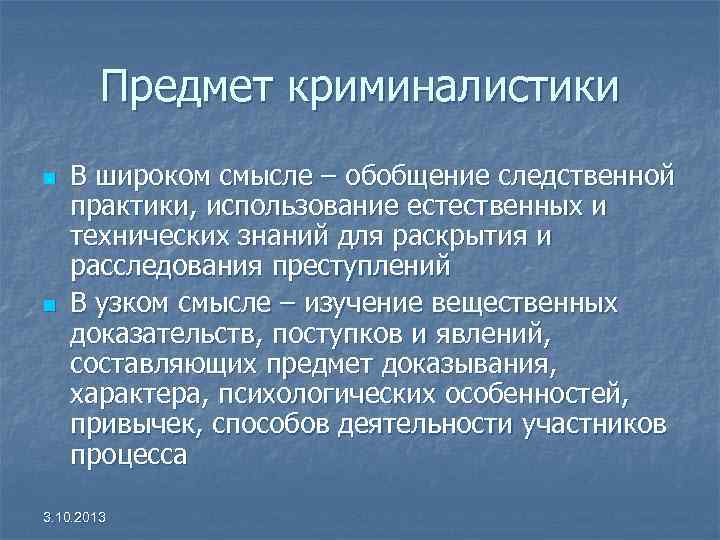 Предмет криминалистики

В широком смысле – обобщение следственной практики, использование естественных и технических знаний для раскрытия и расследования преступлений

В узком смысле – изучение вещественных доказательств, поступков и явлений, составляющих предмет доказывания, характера, психологических особенностей, привычек, способов деятельности участников процесса

3.10.2013